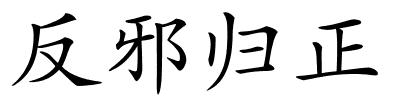 反邪归正